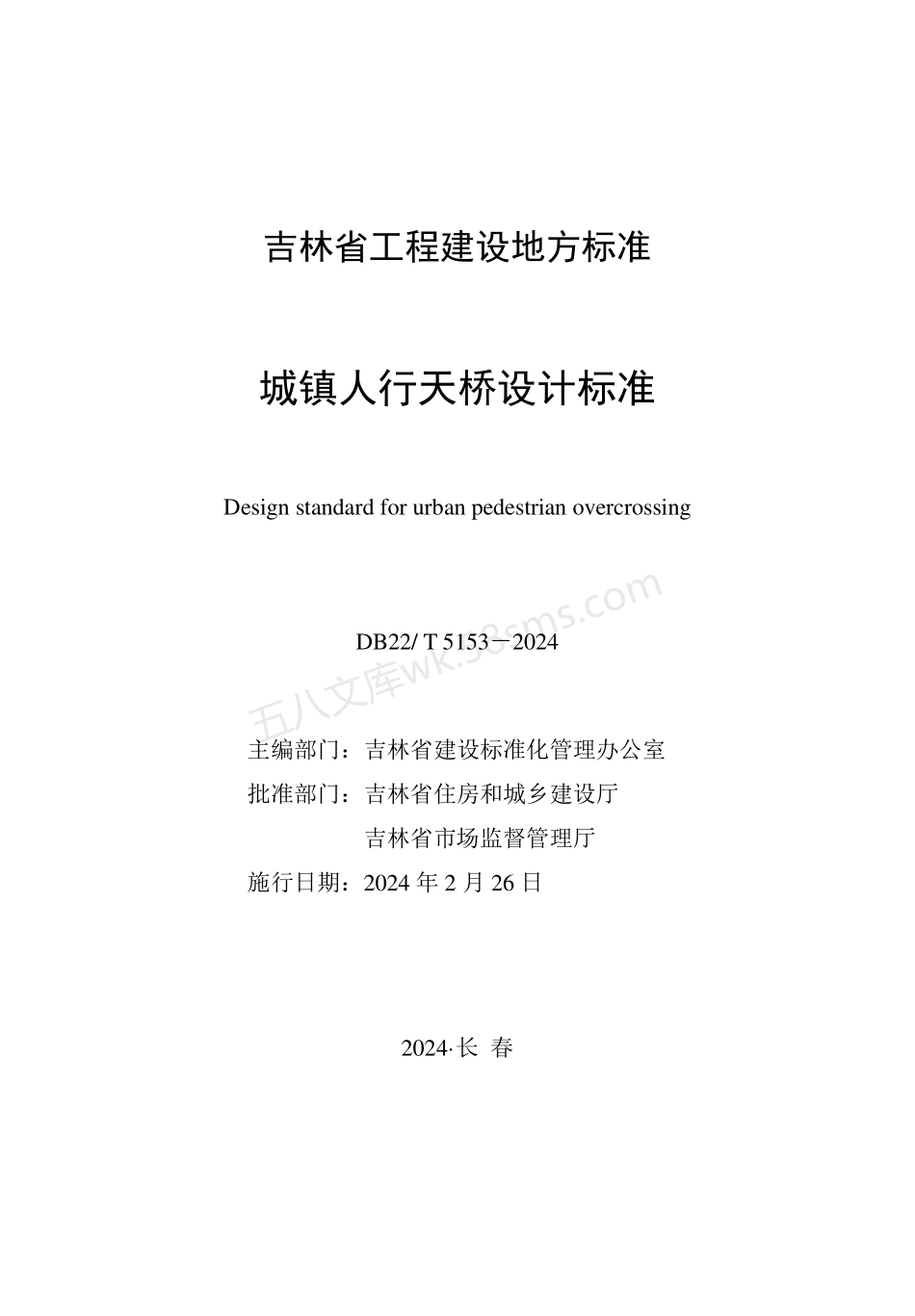 吉林省工程建设地方标准

城镇人行天桥设计标准

Design standard for urban pedestrian overcrossing

DB22/ T 5153－2024

五八文库wk.58sms.com

主编部门：吉林省建设标准化管理办公室

批准部门：吉林省住房和城乡建设厅

吉林省市场监督管理厅

施行日期：2024 年 2 月 26 日

2024·长 春